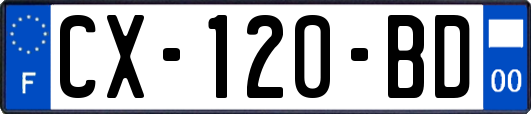 F
CX-120-BD
00